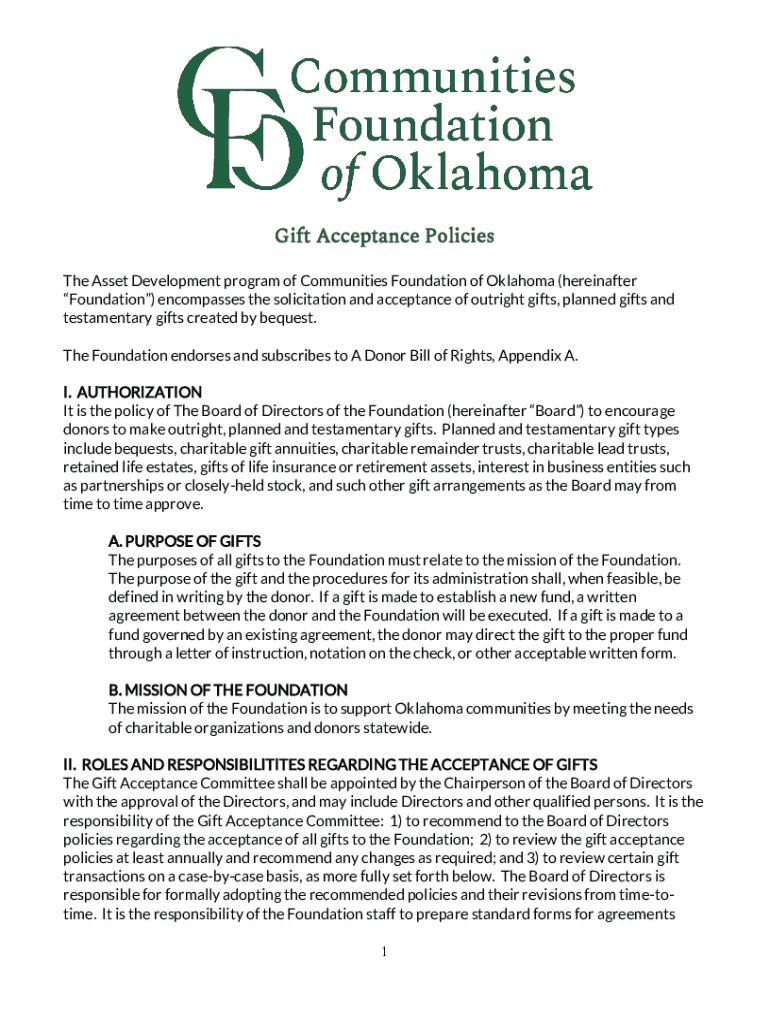 CF Communities Foundation of Oklahoma

Gift Acceptance Policies

The Asset Development program of Communities Foundation of Oklahoma (hereinafter "Foundation") encompasses the solicitation and acceptance of outright gifts, planned gifts and testamentary gifts created by bequest.

The Foundation endorses and subscribes to A Donor Bill of Rights, Appendix A.

I. AUTHORIZATION
It is the policy of The Board of Directors of the Foundation (hereinafter "Board") to encourage donors to make outright, planned and testamentary gifts. Planned and testamentary gift types include bequests, charitable gift annuities, charitable remainder trusts, charitable lead trusts, retained life estates, gifts of life insurance or retirement assets, interest in business entities such as partnerships or closely-held stock, and such other gift arrangements as the Board may from time to time approve.

A. PURPOSE OF GIFTS
The purposes of all gifts to the Foundation must relate to the mission of the Foundation. The purpose of the gift and the procedures for its administration shall, when feasible, be defined in writing by the donor. If a gift is made to establish a new fund, a written agreement between the donor and the Foundation will be executed. If a gift is made to a fund governed by an existing agreement, the donor may direct the gift to the proper fund through a letter of instruction, notation on the check, or other acceptable written form.

B. MISSION OF THE FOUNDATION
The mission of the Foundation is to support Oklahoma communities by meeting the needs of charitable organizations and donors statewide.

II. ROLES AND RESPONSIBILITITES REGARDING THE ACCEPTANCE OF GIFTS
The Gift Acceptance Committee shall be appointed by the Chairperson of the Board of Directors with the approval of the Directors, and may include Directors and other qualified persons. It is the responsibility of the Gift Acceptance Committee: 1) to recommend to the Board of Directors policies regarding the acceptance of all gifts to the Foundation; 2) to review the gift acceptance policies at least annually and recommend any changes as required; and 3) to review certain gift transactions on a case-by-case basis, as more fully set forth below. The Board of Directors is responsible for formally adopting the recommended policies and their revisions from time-to-time. It is the responsibility of the Foundation staff to prepare standard forms for agreements

1